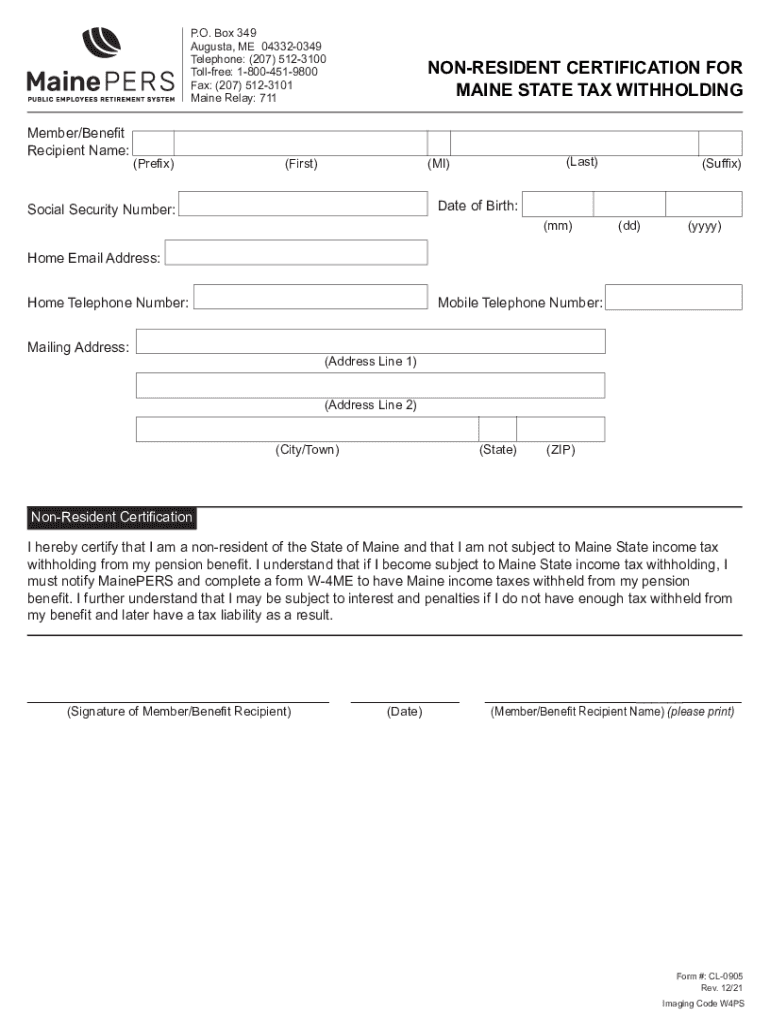 MainePERS
PUBLIC EMPLOYEES RETIREMENT SYSTEM

P.O. Box 349
Augusta, ME 04332-0349
Telephone: (207) 512-3100
Toll-free: 1-800-451-9800
Fax: (207) 512-3101
Maine Relay: 711

NON-RESIDENT CERTIFICATION FOR MAINE STATE TAX WITHHOLDING

Member/Benefit Recipient Name:
(Prefix) (First) (MI) (Last) (Suffix)

Social Security Number:
Date of Birth:
(mm) (dd) (yyyy)

Home Email Address:

Home Telephone Number:
Mobile Telephone Number:

Mailing Address:
(Address Line 1)
(Address Line 2)
(City/Town) (State) (ZIP)

Non-Resident Certification

I hereby certify that I am a non-resident of the State of Maine and that I am not subject to Maine State income tax withholding from my pension benefit. I understand that if I become subject to Maine State income tax withholding, I must notify MainePERS and complete a form W-4ME to have Maine income taxes withheld from my pension benefit. I further understand that I may be subject to interest and penalties if I do not have enough tax withheld from my benefit and later have a tax liability as a result.

(Signature of Member/Benefit Recipient)
(Date)
(Member/Benefit Recipient Name) (please print)

Form #: CL-0905
Rev. 12/21
Imaging Code W4PS